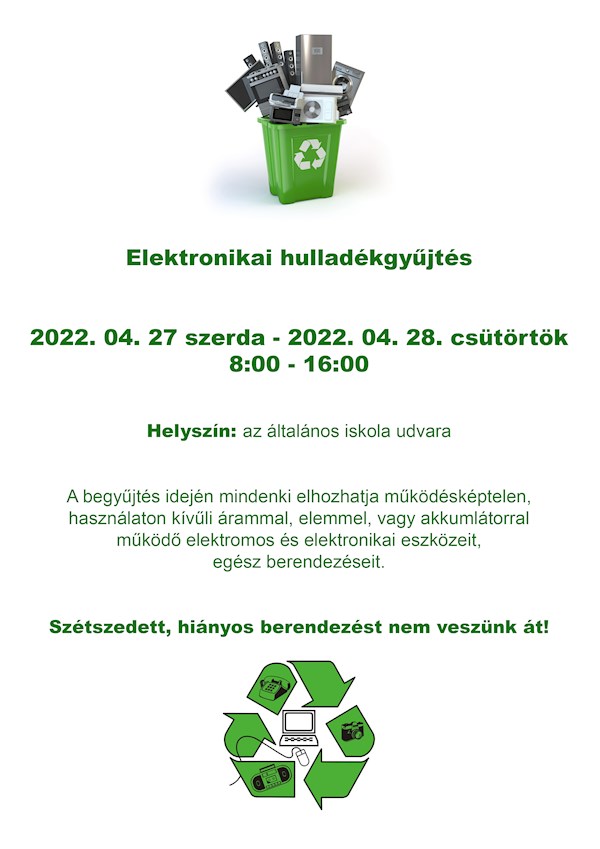 Elektronikai hulladékgyűjtés

2022. 04. 27 szerda - 2022. 04. 28. csütörtök
8:00 - 16:00

Helyszín: az általános iskola udvara

A begyűjtés idején mindenki elhozhatja működésképtelen, használaton kívüli árammal, elemmel, vagy akkumlátorral működő elektromos és elektronikai eszközeit, egész berendezéseit.

Szétszedett, hiányos berendezést nem veszünk át!